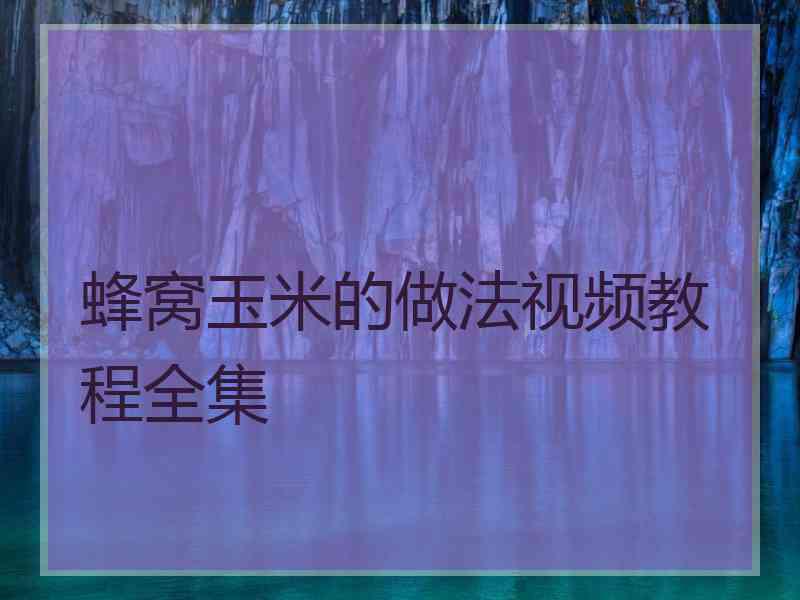 蜂窝玉米的做法视频教程全集